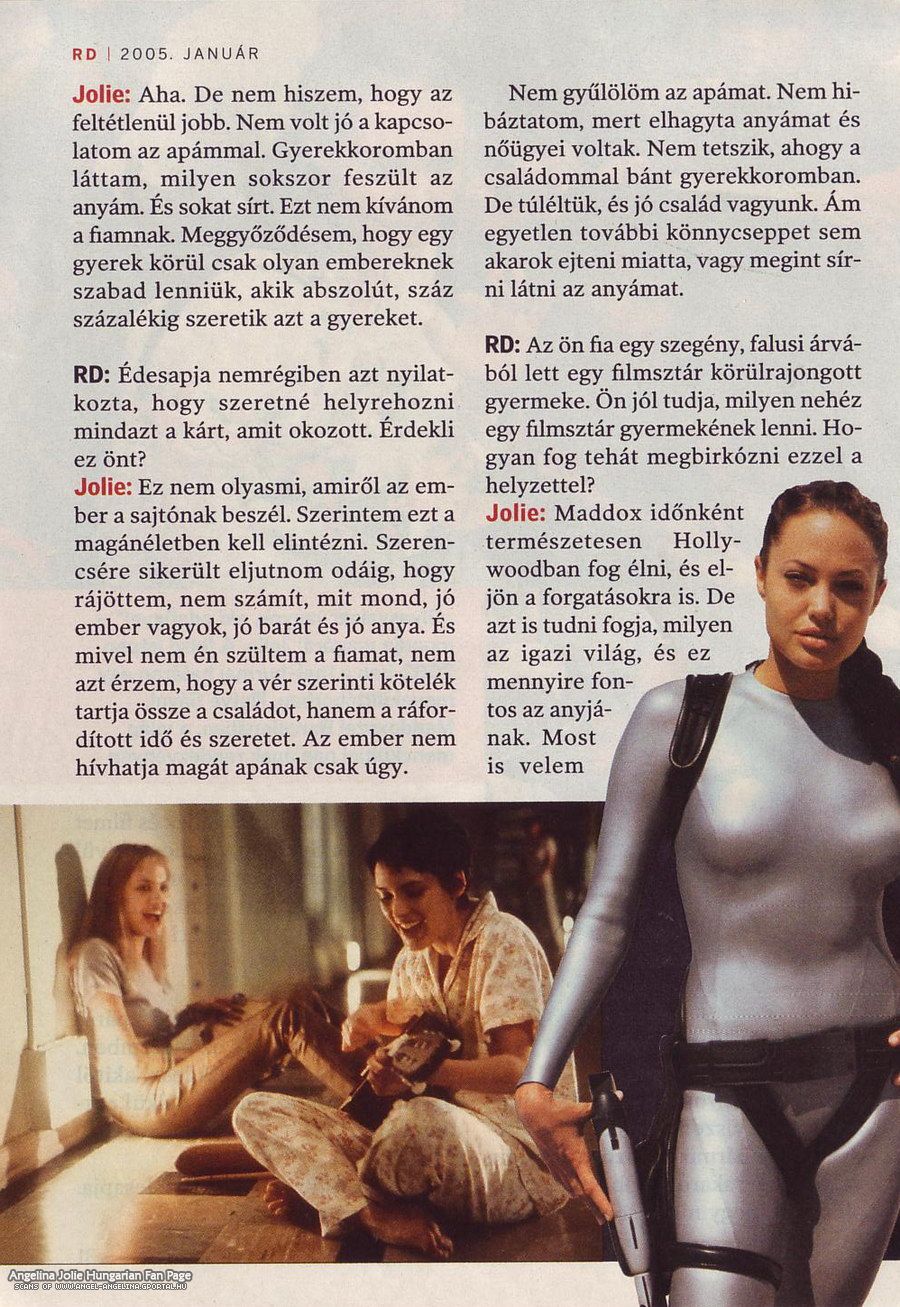 RD | 2005. JANUÁR

Jolie: Aha. De nem hiszem, hogy az feltétlenül jobb. Nem volt jó a kapcsolatom az apámmal. Gyerekkoromban láttam, milyen sokszor feszült az anyám. És sokat sírt. Ezt nem kívánom a fiamnak. Meggyőződésem, hogy egy gyerek körül csak olyan embereknek szabad lenniük, akik abszolút, száz százalékig szeretik azt a gyereket.

RD: Édesapja nemrégiben azt nyilatkozta, hogy szeretné helyrehozni mindazt a kárt, amit okozott. Érdekli ez önt?
Jolie: Ez nem olyasmi, amiről az ember a sajtónak beszél. Szerintem ezt a magánéletben kell elintézni. Szerencsére sikerült eljutnom odáig, hogy rájöttem, nem számít, mit mond, jó ember vagyok, jó barát és jó anya. És mivel nem én szültem a fiamat, nem azt érzem, hogy a vér szerinti kötelék tartja össze a családot, hanem a ráfordított idő és szeretet. Az ember nem hívhatja magát apának csak úgy.

Nem gyűlölöm az apámat. Nem hibáztatom, mert elhagyta anyámat és nőügyei voltak. Nem tetszik, ahogy a családommal bánt gyerekkoromban. De túléltük, és jó család vagyunk. Ám egyetlen további könnycseppet sem akarok ejteni miatta, vagy megint sírni látni az anyámat.

RD: Az ön fia egy szegény, falusi árvából lett egy filmsztár körülrajongott gyermeke. Ön jól tudja, milyen nehéz egy filmsztár gyermekének lenni. Hogyan fog tehát megbirkózni ezzel a helyzettel?
Jolie: Maddox időnként természetesen Hollywoodban fog élni, és eljön a forgatásokra is. De azt is tudni fogja, milyen az igazi világ, és ez mennyire fontos az anyjának. Most is velem

Angelina Jolie Hungarian Fan Page
SCANS OF WWW.ANGEL-ANGELINA.GPORTAL.HU